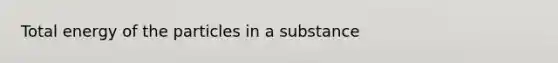 Total energy of the particles in a substance